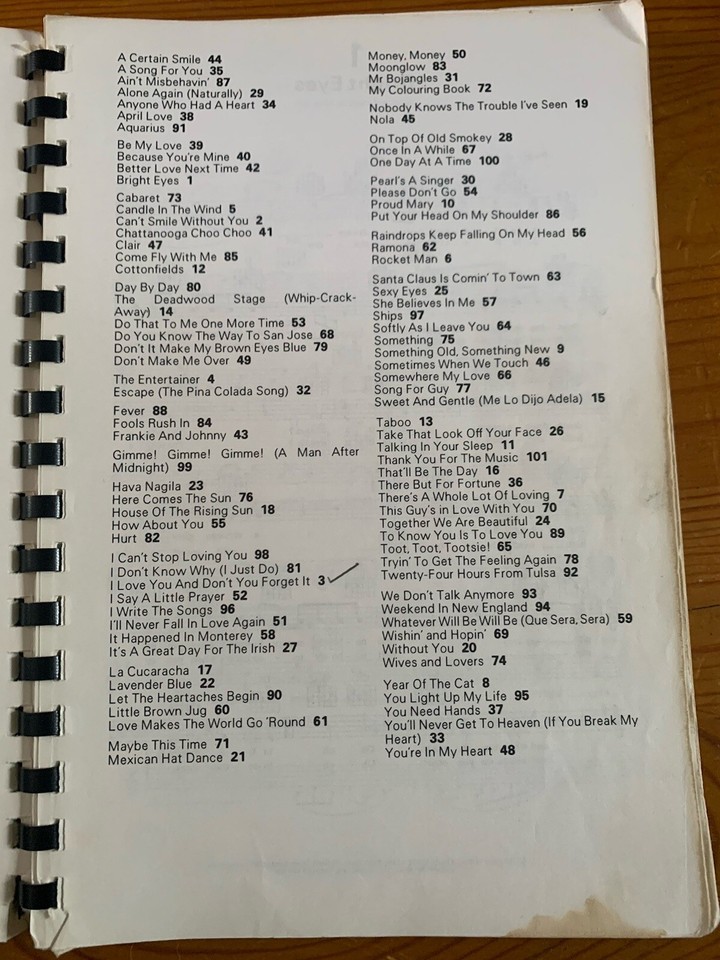 A Certain Smile 44
A Song For You 35
Ain't Misbehavin' 87
Alone Again (Naturally) 29
Anyone Who Had A Heart 34
April Love 38
Aquarius 91

Be My Love 39
Because You're Mine 40
Better Love Next Time 42
Bright Eyes 1

Cabaret 73
Candle In The Wind 5
Can't Smile Without You 2
Chattanooga Choo Choo 41
Clair 47
Come Fly With Me 85
Cottonfields 12

Day By Day 80
The Deadwood Stage (Whip-Crack-Away) 14
Do That To Me One More Time 53
Do You Know The Way To San Jose 68
Don't It Make My Brown Eyes Blue 79
Don't Make Me Over 49

The Entertainer 4
Escape (The Pina Colada Song) 32

Fever 88
Fools Rush In 84
Frankie And Johnny 43

Gimme! Gimme! Gimme! (A Man After Midnight) 99

Hava Nagila 23
Here Comes The Sun 76
House Of The Rising Sun 18
How About You 55
Hurt 82

I Can't Stop Loving You 98
I Don't Know Why (I Just Do) 81
I Love You And Don't You Forget It 3
I Say A Little Prayer 52
I Write The Songs 96
I'll Never Fall In Love Again 51
It Happened In Monterey 58
It's A Great Day For The Irish 27

La Cucaracha 17
Lavender Blue 22
Let The Heartaches Begin 90
Little Brown Jug 60
Love Makes The World Go 'Round 61

Maybe This Time 71
Mexican Hat Dance 21

Money, Money 50
Moonglow 83
Mr Bojangles 31
My Colouring Book 72

Nobody Knows The Trouble I've Seen 19
Nola 45

On Top Of Old Smokey 28
Once In A While 67
One Day At A Time 100

Pearl's A Singer 30
Please Don't Go 54
Proud Mary 10
Put Your Head On My Shoulder 86

Raindrops Keep Falling On My Head 56
Ramona 62
Rocket Man 6

Santa Claus Is Comin' To Town 63
Sexy Eyes 25
She Believes In Me 57
Ships 97
Softly As I Leave You 64
Something 75
Something Old, Something New 9
Sometimes When We Touch 46
Somewhere My Love 66
Song For Guy 77
Sweet And Gentle (Me Lo Dijo Adela) 15

Taboo 13
Take That Look Off Your Face 26
Talking In Your Sleep 11
Thank You For The Music 101
That'll Be The Day 16
There But For Fortune 36
There's A Whole Lot Of Loving 7
This Guy's in Love With You 70
Together We Are Beautiful 24
To Know You Is To Love You 89
Toot, Toot, Tootsie! 65
Tryin' To Get The Feeling Again 78
Twenty-Four Hours From Tulsa 92

We Don't Talk Anymore 93
Weekend In New England 94
Whatever Will Be Will Be (Que Sera, Sera) 59
Wishin' and Hopin' 69
Without You 20
Wives and Lovers 74

Year Of The Cat 8
You Light Up My Life 95
You Need Hands 37
You'll Never Get To Heaven (If You Break My Heart) 33
You're In My Heart 48